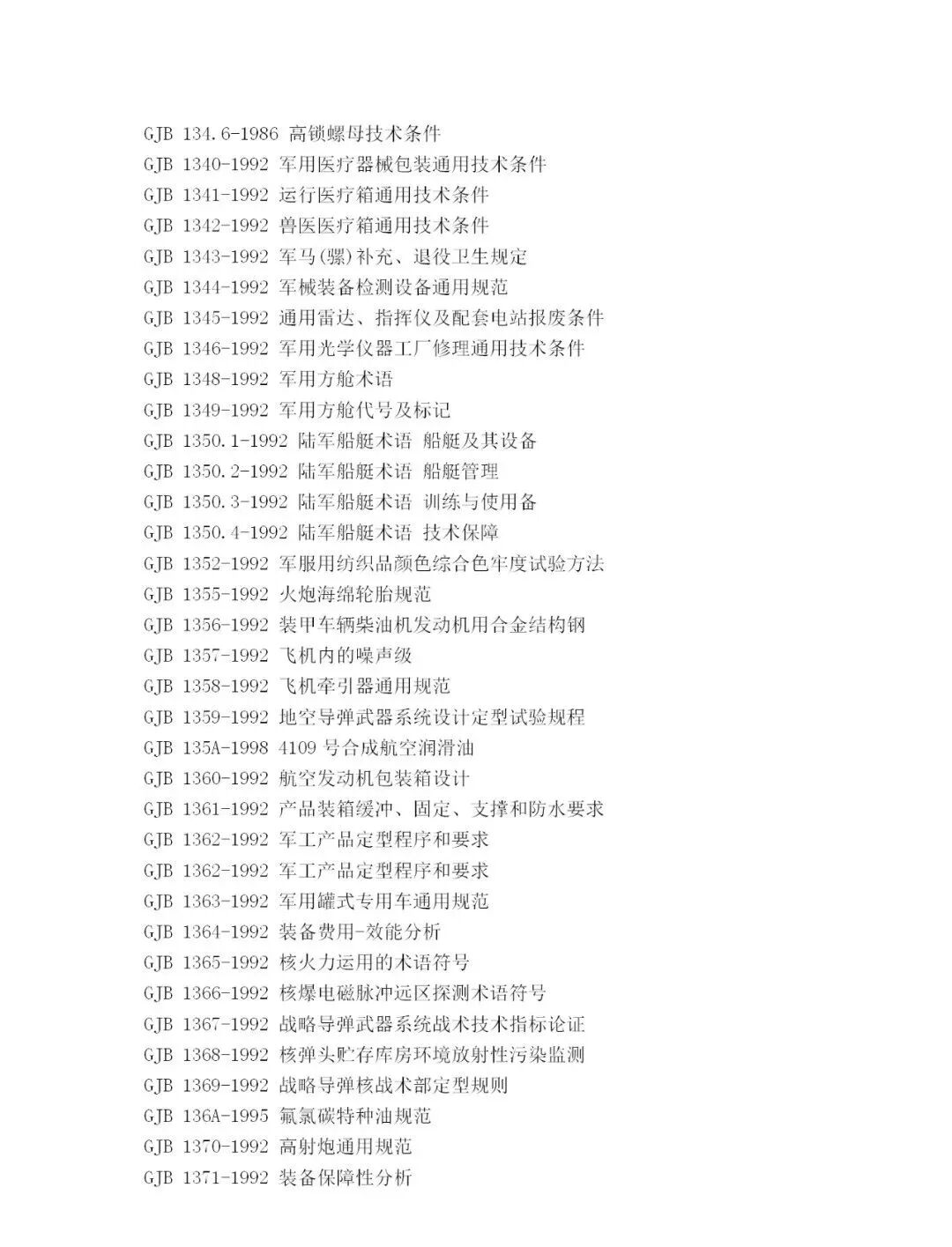 GJB 134.6-1986 高锁螺母技术条件
GJB 1340-1992 军用医疗器械包装通用技术条件
GJB 1341-1992 运行医疗箱通用技术条件
GJB 1342-1992 兽医医疗箱通用技术条件
GJB 1343-1992 军马(骡)补充、退役卫生规定
GJB 1344-1992 军械装备检测设备通用规范
GJB 1345-1992 通用雷达、指挥仪及配套电站报废条件
GJB 1346-1992 军用光学仪器工厂修理通用技术条件
GJB 1348-1992 军用方舱术语
GJB 1349-1992 军用方舱代号及标记
GJB 1350.1-1992 陆军船艇术语 船艇及其设备
GJB 1350.2-1992 陆军船艇术语 船艇管理
GJB 1350.3-1992 陆军船艇术语 训练与使用备
GJB 1350.4-1992 陆军船艇术语 技术保障
GJB 1352-1992 军服用纺织品颜色综合色牢度试验方法
GJB 1355-1992 火炮海绵轮胎规范
GJB 1356-1992 装甲车辆柴油机发动机用合金结构钢
GJB 1357-1992 飞机内的噪声级
GJB 1358-1992 飞机牵引器通用规范
GJB 1359-1992 地空导弹武器系统设计定型试验规程
GJB 135A-1998 4109 号合成航空润滑油
GJB 1360-1992 航空发动机包装箱设计
GJB 1361-1992 产品装箱缓冲、固定、支撑和防水要求
GJB 1362-1992 军工产品定型程序和要求
GJB 1362-1992 军工产品定型程序和要求
GJB 1363-1992 军用罐式专用车通用规范
GJB 1364-1992 装备费用-效能分析
GJB 1365-1992 核火力运用的术语符号
GJB 1366-1992 核爆电磁脉冲远区探测术语符号
GJB 1367-1992 战略导弹武器系统战术技术指标论证
GJB 1368-1992 核弹头贮存库房环境放射性污染监测
GJB 1369-1992 战略导弹核战术部定型规则
GJB 136A-1995 氟氯碳特种油规范
GJB 1370-1992 高射炮通用规范
GJB 1371-1992 装备保障性分析